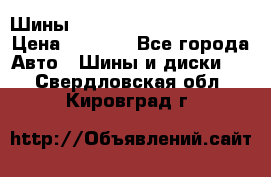 Шины
Цена Все города
Авто Шины и диски
Свердловская обл
Кировград г

http://Объявлений.сайт